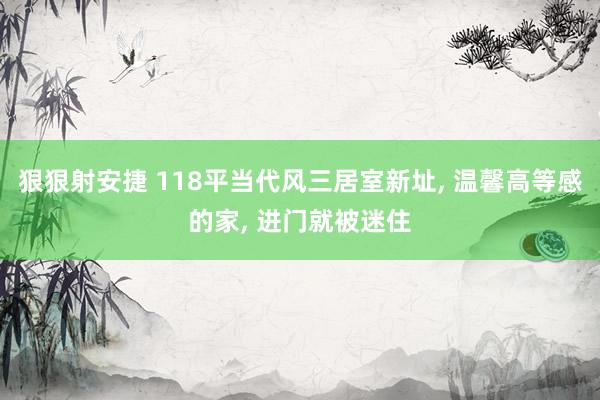 狠狠射安捷 118平当代风三居室新址, 温馨高等感的家, 进门就被迷住